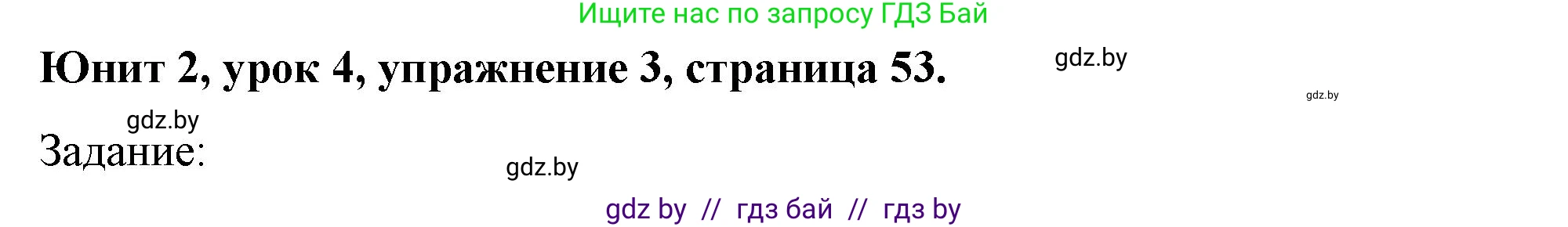 Ищите нас по запросу ГДЗ Бай

Юнит 2, урок 4, упражнение 3, страница 53.

gdz.by

gdz.by

gdz.by

Задание:

gdz.by

gdz by // гдз бай // гдз by